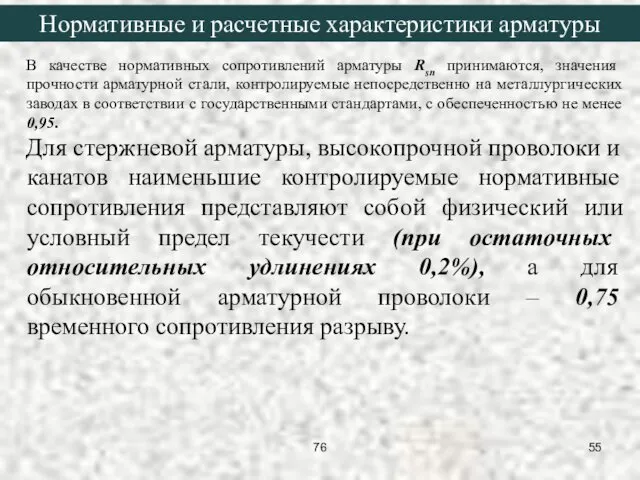 Нормативные и расчетные характеристики арматуры

В качестве нормативных сопротивлений арматуры $R_{sn}$ принимаются, значения прочности арматурной стали, контролируемые непосредственно на металлургических заводах в соответствии с государственными стандартами, с обеспеченностью не менее 0,95.

Для стержневой арматуры, высокопрочной проволоки и канатов наименьшие контролируемые нормативные сопротивления представляют собой физический или условный предел текучести (при остаточных относительных удлинениях 0,2%), а для обыкновенной арматурной проволоки – 0,75 временного сопротивления разрыву.

76

55